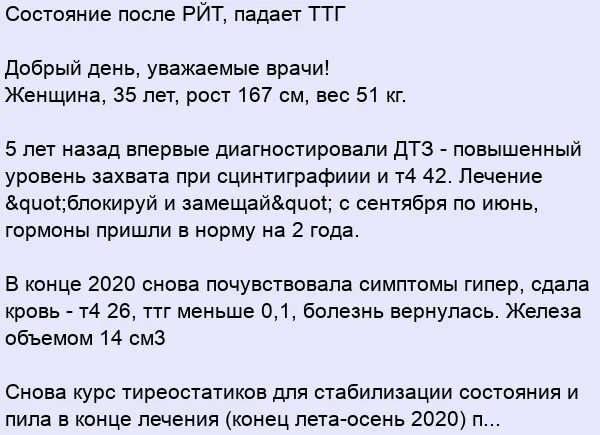 Состояние после РЙТ, падает ТТГ

Добрый день, уважаемые врачи!
Женщина, 35 лет, рост 167 см, вес 51 кг.

5 лет назад впервые диагностировали ДТЗ - повышенный уровень захвата при сцинтиграфиии и т4 42. Лечение &quot;блокируй и замещай&quot; с сентября по июнь, гормоны пришли в норму на 2 года.

В конце 2020 снова почувствовала симптомы гипер, сдала кровь - т4 26, ттг меньше 0,1, болезнь вернулась. Железа объемом 14 см3

Снова курс тиреостатиков для стабилизации состояния и пила в конце лечения (конец лета-осень 2020) п...